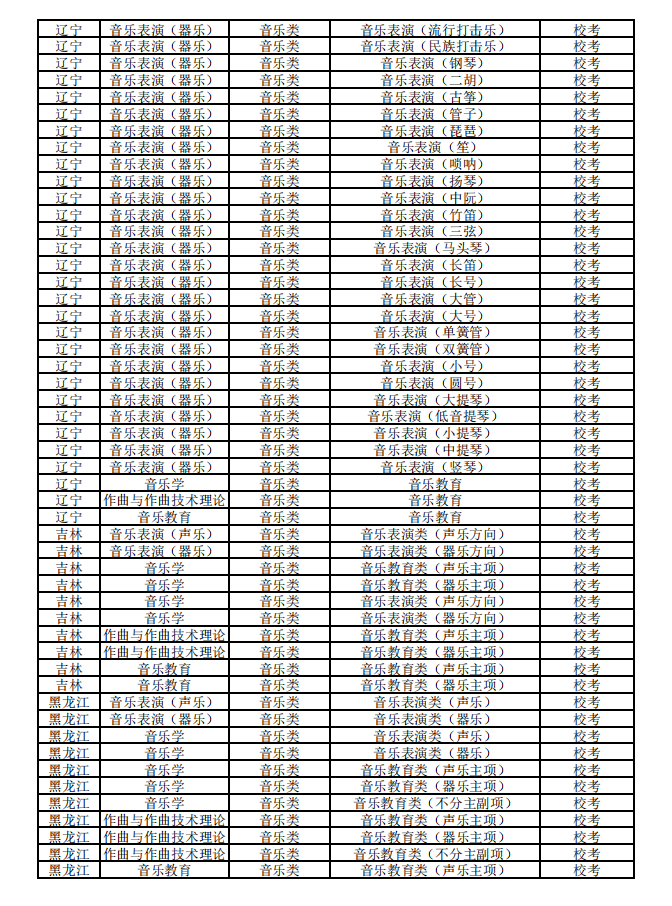 | 辽宁 | 音乐表演（器乐） | 音乐类 | 音乐表演（流行打击乐） | 校考 |
|---|---|---|---|---|
| 辽宁 | 音乐表演（器乐） | 音乐类 | 音乐表演（民族打击乐） | 校考 |
| 辽宁 | 音乐表演（器乐） | 音乐类 | 音乐表演（钢琴） | 校考 |
| 辽宁 | 音乐表演（器乐） | 音乐类 | 音乐表演（二胡） | 校考 |
| 辽宁 | 音乐表演（器乐） | 音乐类 | 音乐表演（古筝） | 校考 |
| 辽宁 | 音乐表演（器乐） | 音乐类 | 音乐表演（管子） | 校考 |
| 辽宁 | 音乐表演（器乐） | 音乐类 | 音乐表演（琵琶） | 校考 |
| 辽宁 | 音乐表演（器乐） | 音乐类 | 音乐表演（笙） | 校考 |
| 辽宁 | 音乐表演（器乐） | 音乐类 | 音乐表演（唢呐） | 校考 |
| 辽宁 | 音乐表演（器乐） | 音乐类 | 音乐表演（扬琴） | 校考 |
| 辽宁 | 音乐表演（器乐） | 音乐类 | 音乐表演（中阮） | 校考 |
| 辽宁 | 音乐表演（器乐） | 音乐类 | 音乐表演（竹笛） | 校考 |
| 辽宁 | 音乐表演（器乐） | 音乐类 | 音乐表演（三弦） | 校考 |
| 辽宁 | 音乐表演（器乐） | 音乐类 | 音乐表演（马头琴） | 校考 |
| 辽宁 | 音乐表演（器乐） | 音乐类 | 音乐表演（长笛） | 校考 |
| 辽宁 | 音乐表演（器乐） | 音乐类 | 音乐表演（长号） | 校考 |
| 辽宁 | 音乐表演（器乐） | 音乐类 | 音乐表演（大管） | 校考 |
| 辽宁 | 音乐表演（器乐） | 音乐类 | 音乐表演（大号） | 校考 |
| 辽宁 | 音乐表演（器乐） | 音乐类 | 音乐表演（单簧管） | 校考 |
| 辽宁 | 音乐表演（器乐） | 音乐类 | 音乐表演（双簧管） | 校考 |
| 辽宁 | 音乐表演（器乐） | 音乐类 | 音乐表演（小号） | 校考 |
| 辽宁 | 音乐表演（器乐） | 音乐类 | 音乐表演（圆号） | 校考 |
| 辽宁 | 音乐表演（器乐） | 音乐类 | 音乐表演（大提琴） | 校考 |
| 辽宁 | 音乐表演（器乐） | 音乐类 | 音乐表演（低音提琴） | 校考 |
| 辽宁 | 音乐表演（器乐） | 音乐类 | 音乐表演（小提琴） | 校考 |
| 辽宁 | 音乐表演（器乐） | 音乐类 | 音乐表演（中提琴） | 校考 |
| 辽宁 | 音乐表演（器乐） | 音乐类 | 音乐表演（竖琴） | 校考 |
| 辽宁 | 音乐学 | 音乐类 | 音乐教育 | 校考 |
| 辽宁 | 作曲与作曲技术理论 | 音乐类 | 音乐教育 | 校考 |
| 辽宁 | 音乐教育 | 音乐类 | 音乐教育 | 校考 |
| 吉林 | 音乐表演（声乐） | 音乐类 | 音乐表演类（声乐方向） | 校考 |
| 吉林 | 音乐表演（器乐） | 音乐类 | 音乐表演类（器乐方向） | 校考 |
| 吉林 | 音乐学 | 音乐类 | 音乐教育类（声乐主项） | 校考 |
| 吉林 | 音乐学 | 音乐类 | 音乐教育类（器乐主项） | 校考 |
| 吉林 | 音乐学 | 音乐类 | 音乐表演类（声乐方向） | 校考 |
| 吉林 | 音乐学 | 音乐类 | 音乐表演类（器乐方向） | 校考 |
| 吉林 | 作曲与作曲技术理论 | 音乐类 | 音乐教育类（声乐主项） | 校考 |
| 吉林 | 作曲与作曲技术理论 | 音乐类 | 音乐教育类（器乐主项） | 校考 |
| 吉林 | 音乐教育 | 音乐类 | 音乐教育类（声乐主项） | 校考 |
| 吉林 | 音乐教育 | 音乐类 | 音乐教育类（器乐主项） | 校考 |
| 黑龙江 | 音乐表演（声乐） | 音乐类 | 音乐表演类（声乐） | 校考 |
| 黑龙江 | 音乐表演（器乐） | 音乐类 | 音乐表演类（器乐） | 校考 |
| 黑龙江 | 音乐学 | 音乐类 | 音乐表演类（声乐） | 校考 |
| 黑龙江 | 音乐学 | 音乐类 | 音乐表演类（器乐） | 校考 |
| 黑龙江 | 音乐学 | 音乐类 | 音乐教育类（声乐主项） | 校考 |
| 黑龙江 | 音乐学 | 音乐类 | 音乐教育类（器乐主项） | 校考 |
| 黑龙江 | 音乐学 | 音乐类 | 音乐教育类（不分主副项） | 校考 |
| 黑龙江 | 作曲与作曲技术理论 | 音乐类 | 音乐教育类（声乐主项） | 校考 |
| 黑龙江 | 作曲与作曲技术理论 | 音乐类 | 音乐教育类（器乐主项） | 校考 |
| 黑龙江 | 作曲与作曲技术理论 | 音乐类 | 音乐教育类（不分主副项） | 校考 |
| 黑龙江 | 音乐教育 | 音乐类 | 音乐教育类（声乐主项） | 校考 |